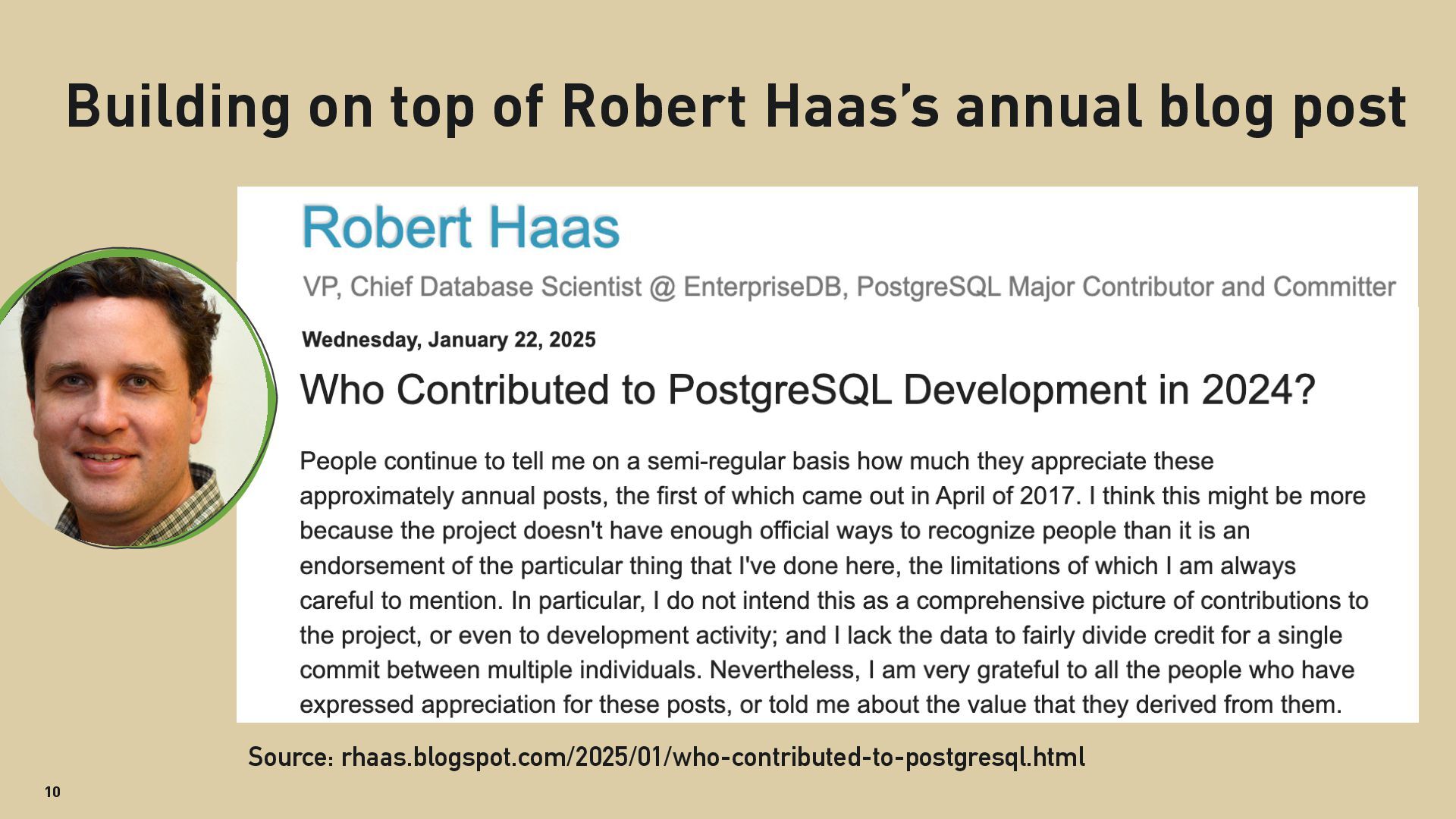 Building on top of Robert Haas's annual blog post

Robert Haas

VP, Chief Database Scientist @ EnterpriseDB, PostgreSQL Major Contributor and Committer

Wednesday, January 22, 2025

Who Contributed to PostgreSQL Development in 2024?

People continue to tell me on a semi-regular basis how much they appreciate these approximately annual posts, the first of which came out in April of 2017. I think this might be more because the project doesn't have enough official ways to recognize people than it is an endorsement of the particular thing that I've done here, the limitations of which I am always careful to mention. In particular, I do not intend this as a comprehensive picture of contributions to the project, or even to development activity; and I lack the data to fairly divide credit for a single commit between multiple individuals. Nevertheless, I am very grateful to all the people who have expressed appreciation for these posts, or told me about the value that they derived from them.

Source: rhaas.blogspot.com/2025/01/who-contributed-to-postgresql.html

10